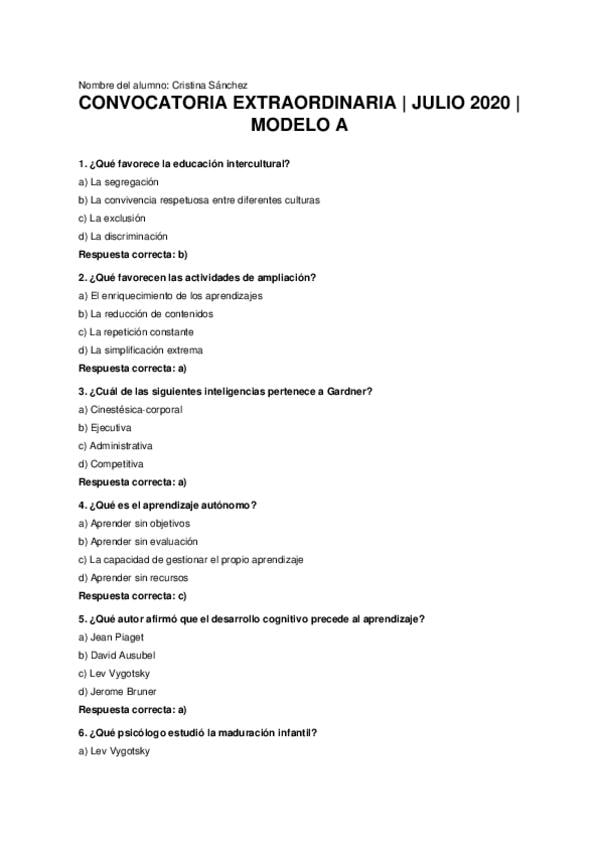 Nombre del alumno: Cristina Sánchez

CONVOCATORIA EXTRAORDINARIA | JULIO 2020 | MODELO A

1. ¿Qué favorece la educación intercultural?

a) La segregación

b) La convivencia respetuosa entre diferentes culturas

c) La exclusión

d) La discriminación

Respuesta correcta: b)

2. ¿Qué favorecen las actividades de ampliación?

a) El enriquecimiento de los aprendizajes

b) La reducción de contenidos

c) La repetición constante

d) La simplificación extrema

Respuesta correcta: a)

3. ¿Cuál de las siguientes inteligencias pertenece a Gardner?

a) Cinestésica-corporal

b) Ejecutiva

c) Administrativa

d) Competitiva

Respuesta correcta: a)

4. ¿Qué es el aprendizaje autónomo?

a) Aprender sin objetivos

b) Aprender sin evaluación

c) La capacidad de gestionar el propio aprendizaje

d) Aprender sin recursos

Respuesta correcta: c)

5. ¿Qué autor afirmó que el desarrollo cognitivo precede al aprendizaje?

a) Jean Piaget

b) David Ausubel

c) Lev Vygotsky

d) Jerome Bruner

Respuesta correcta: a)

6. ¿Qué psicólogo estudió la maduración infantil?

a) Lev Vygotsky